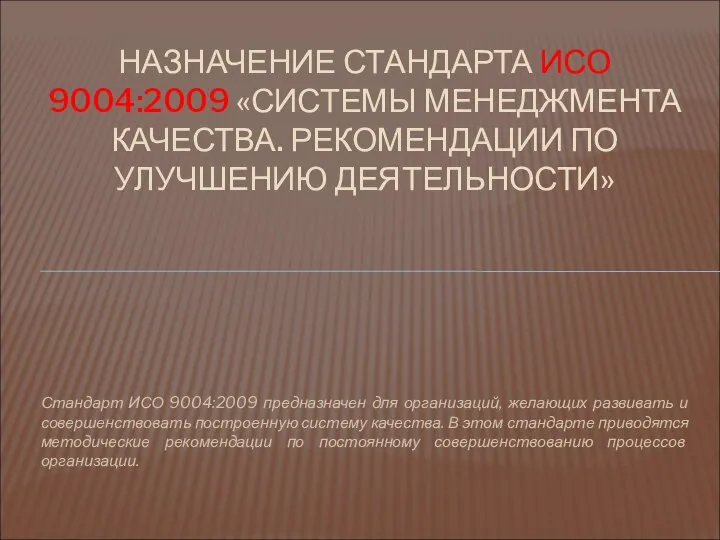 НАЗНАЧЕНИЕ СТАНДАРТА ИСО 9004:2009 «СИСТЕМЫ МЕНЕДЖМЕНТА КАЧЕСТВА. РЕКОМЕНДАЦИИ ПО УЛУЧШЕНИЮ ДЕЯТЕЛЬНОСТИ»

Стандарт ИСО 9004:2009 предназначен для организаций, желающих развивать и совершенствовать построенную систему качества. В этом стандарте приводятся методические рекомендации по постоянному совершенствованию процессов организации.